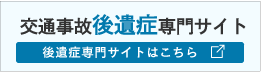 交通事故後遺症専門サイト

後遺症専門サイトはこちら